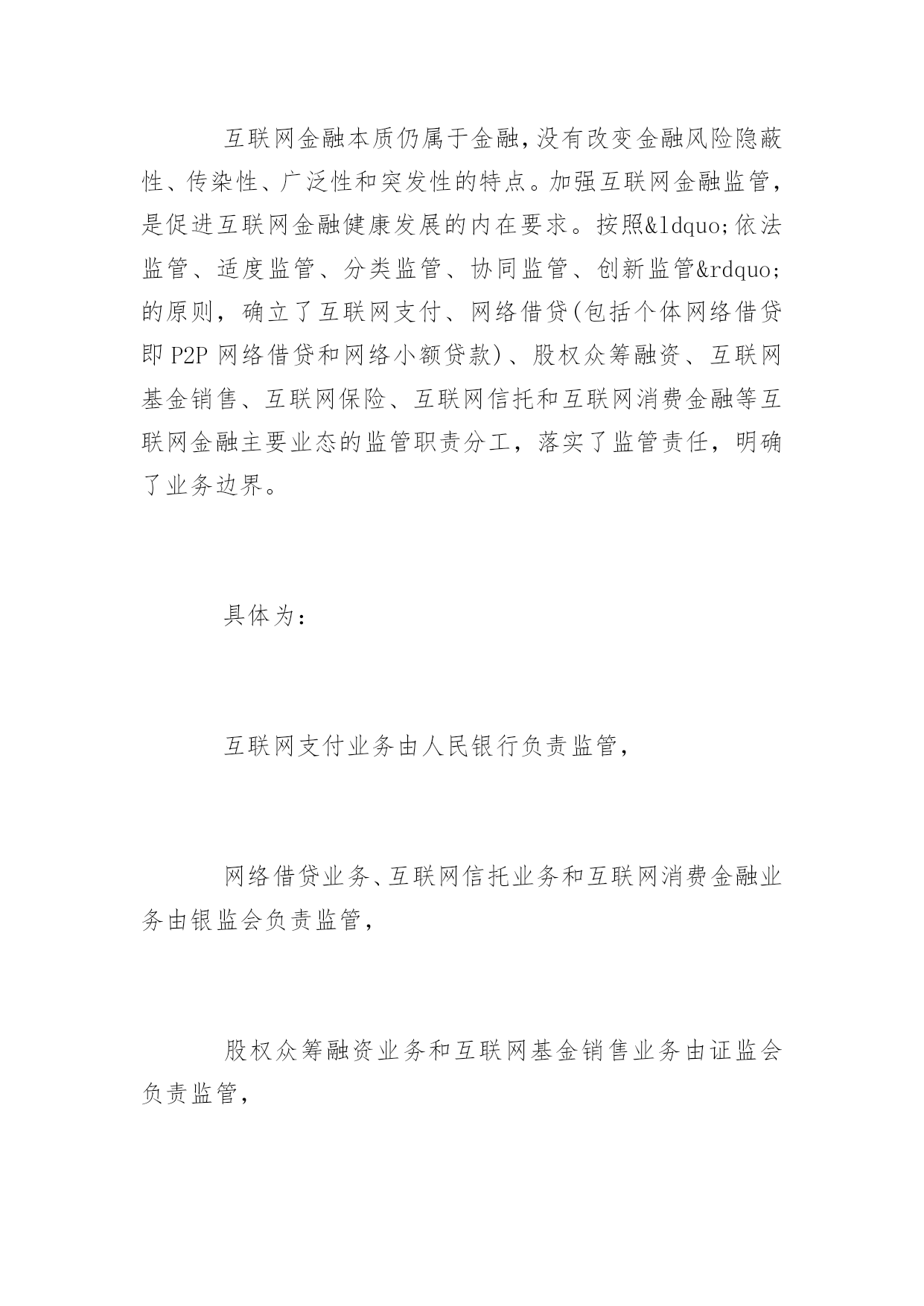 互联网金融本质仍属于金融，没有改变金融风险隐蔽性、传染性、广泛性和突发性的特点。加强互联网金融监管，是促进互联网金融健康发展的内在要求。按照&ldquo;依法监管、适度监管、分类监管、协同监管、创新监管&rdquo;的原则，确立了互联网支付、网络借贷(包括个体网络借贷即 P2P 网络借贷和网络小额贷款)、股权众筹融资、互联网基金销售、互联网保险、互联网信托和互联网消费金融等互联网金融主要业态的监管职责分工，落实了监管责任，明确了业务边界。

具体为：

互联网支付业务由人民银行负责监管，

网络借贷业务、互联网信托业务和互联网消费金融业务由银监会负责监管，

股权众筹融资业务和互联网基金销售业务由证监会负责监管，